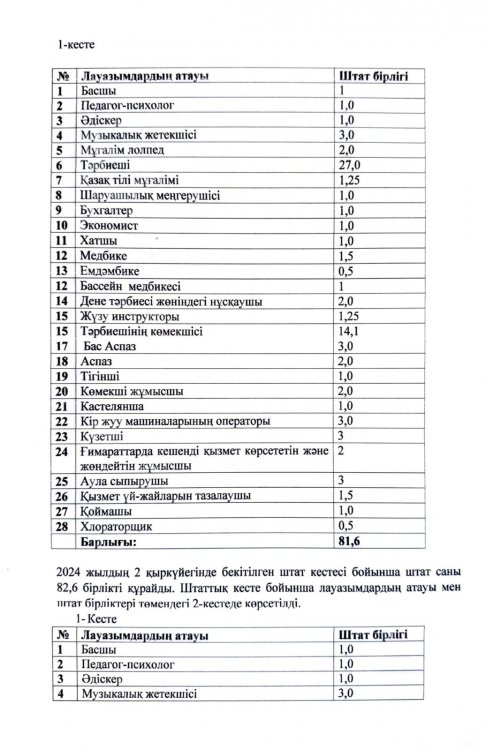 1-кесте

| № | Лауазымдардың атауы | Штат бірлігі |
|---|---|---|
| 1 | Басшы | 1 |
| 2 | Педагог-психолог | 1,0 |
| 3 | Әдіскер | 1,0 |
| 4 | Музыкалық жетекшісі | 3,0 |
| 5 | Мұғалім лолпед | 2,0 |
| 6 | Тәрбиеші | 27,0 |
| 7 | Қазақ тілі мұғалімі | 1,25 |
| 8 | Шаруашылық меңгерушісі | 1,0 |
| 9 | Бухгалтер | 1,0 |
| 10 | Экономист | 1,0 |
| 11 | Хатшы | 1,0 |
| 12 | Медбике | 1,5 |
| 13 | Емдәмбике | 0,5 |
| 12 | Бассейн медбикесі | 1 |
| 14 | Дене тәрбиесі жөніндегі нұсқаушы | 2,0 |
| 15 | Жүзу инструкторы | 1,25 |
| 15 | Тәрбиешінің көмекшісі | 14,1 |
| 17 | Бас Аспаз | 3,0 |
| 18 | Аспаз | 2,0 |
| 19 | Тігінші | 1,0 |
| 20 | Көмекші жұмысшы | 2,0 |
| 21 | Кастелянша | 1,0 |
| 22 | Кір жуу машиналарының операторы | 3,0 |
| 23 | Күзетші | 3 |
| 24 | Ғимараттарда кешенді қызмет көрсететін және жөндейтін жұмысшы | 2 |
| 25 | Аула сыпырушы | 3 |
| 26 | Қызмет үй-жайларын тазалаушы | 1,5 |
| 27 | Қоймашы | 1,0 |
| 28 | Хлораторщик | 0,5 |
| | Барлығы: | 81,6 |

2024 жылдың 2 қыркүйегінде бекітілген штат кестесі бойынша штат саны 82,6 бірлікті құрайды. Штаттық кесте бойынша лауазымдардың атауы мен штат бірліктері төмендегі 2-кестеде көрсетілді.

1- Кесте

| № | Лауазымдардың атауы | Штат бірлігі |
|---|---|---|
| 1 | Басшы | 1,0 |
| 2 | Педагог-психолог | 1,0 |
| 3 | Әдіскер | 1,0 |
| 4 | Музыкалық жетекшісі | 3,0 |